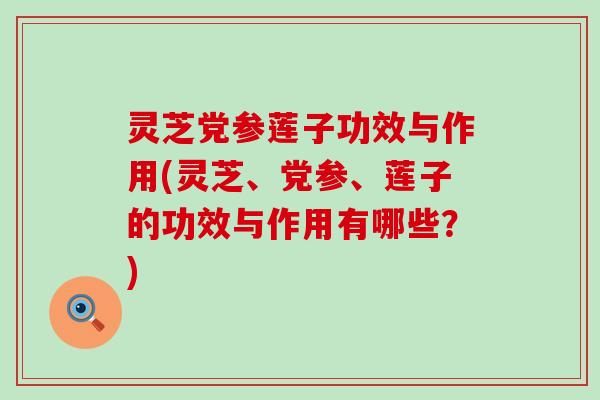 灵芝党参莲子功效与作用(灵芝、党参、莲子的功效与作用有哪些?)